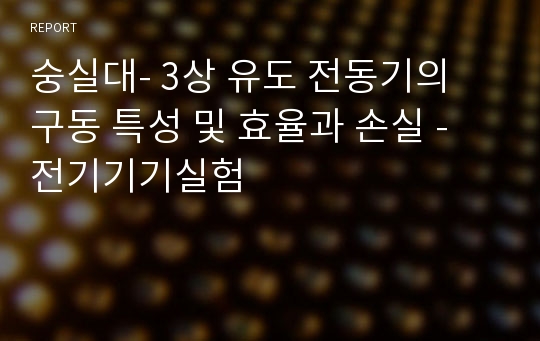 REPORT

숭실대- 3상 유도 전동기의 구동 특성 및 효율과 손실 - 전기기기실험